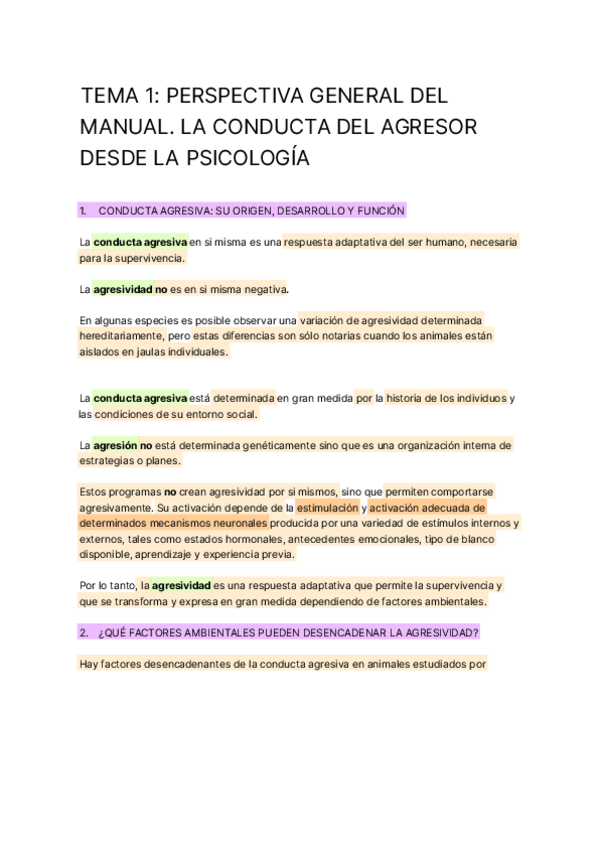 TEMA 1: PERSPECTIVA GENERAL DEL MANUAL. LA CONDUCTA DEL AGRESOR DESDE LA PSICOLOGÍA

1. CONDUCTA AGRESIVA: SU ORIGEN, DESARROLLO Y FUNCIÓN

La conducta agresiva en si misma es una respuesta adaptativa del ser humano, necesaria para la supervivencia.

La agresividad no es en si misma negativa.

En algunas especies es posible observar una variación de agresividad determinada hereditariamente, pero estas diferencias son sólo notarias cuando los animales están aislados en jaulas individuales.

La conducta agresiva está determinada en gran medida por la historia de los individuos y las condiciones de su entorno social.

La agresión no está determinada genéticamente sino que es una organización interna de estrategias o planes.

Estos programas no crean agresividad por si mismos, sino que permiten comportarse agresivamente. Su activación depende de la estimulación y activación adecuada de determinados mecanismos neuronales producida por una variedad de estímulos internos y externos, tales como estados hormonales, antecedentes emocionales, tipo de blanco disponible, aprendizaje y experiencia previa.

Por lo tanto, la agresividad es una respuesta adaptativa que permite la supervivencia y que se transforma y expresa en gran medida dependiendo de factores ambientales.

2. ¿QUÉ FACTORES AMBIENTALES PUEDEN DESENCADENAR LA AGRESIVIDAD?

Hay factores desencadenantes de la conducta agresiva en animales estudiados por